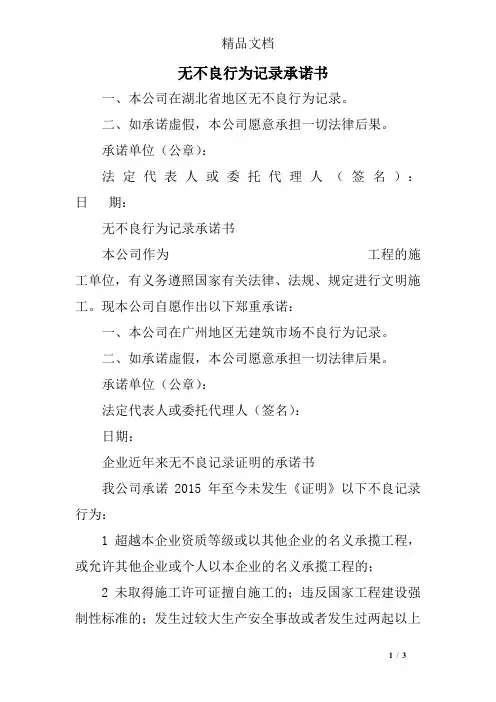 精品文档

无不良行为记录承诺书

一、本公司在湖北省地区无不良行为记录。

二、如承诺虚假，本公司愿意承担一切法律后果。

承诺单位（公章）：

法定代表人或委托代理人（签名）：日　期：

无不良行为记录承诺书

本公司作为　　　　　　　　　　　　　工程的施工单位，有义务遵照国家有关法律、法规、规定进行文明施工。现本公司自愿作出以下郑重承诺：

一、本公司在广州地区无建筑市场不良行为记录。

二、如承诺虚假，本公司愿意承担一切法律后果。

承诺单位（公章）：

法定代表人或委托代理人（签名）：

日期：

企业近年来无不良记录证明的承诺书

我公司承诺 2015 年至今未发生《证明》以下不良记录行为：

1 超越本企业资质等级或以其他企业的名义承揽工程，或允许其他企业或个人以本企业的名义承揽工程的；

2 未取得施工许可证擅自施工的；违反国家工程建设强制性标准的；发生过较大生产安全事故或者发生过两起以上

1 / 3